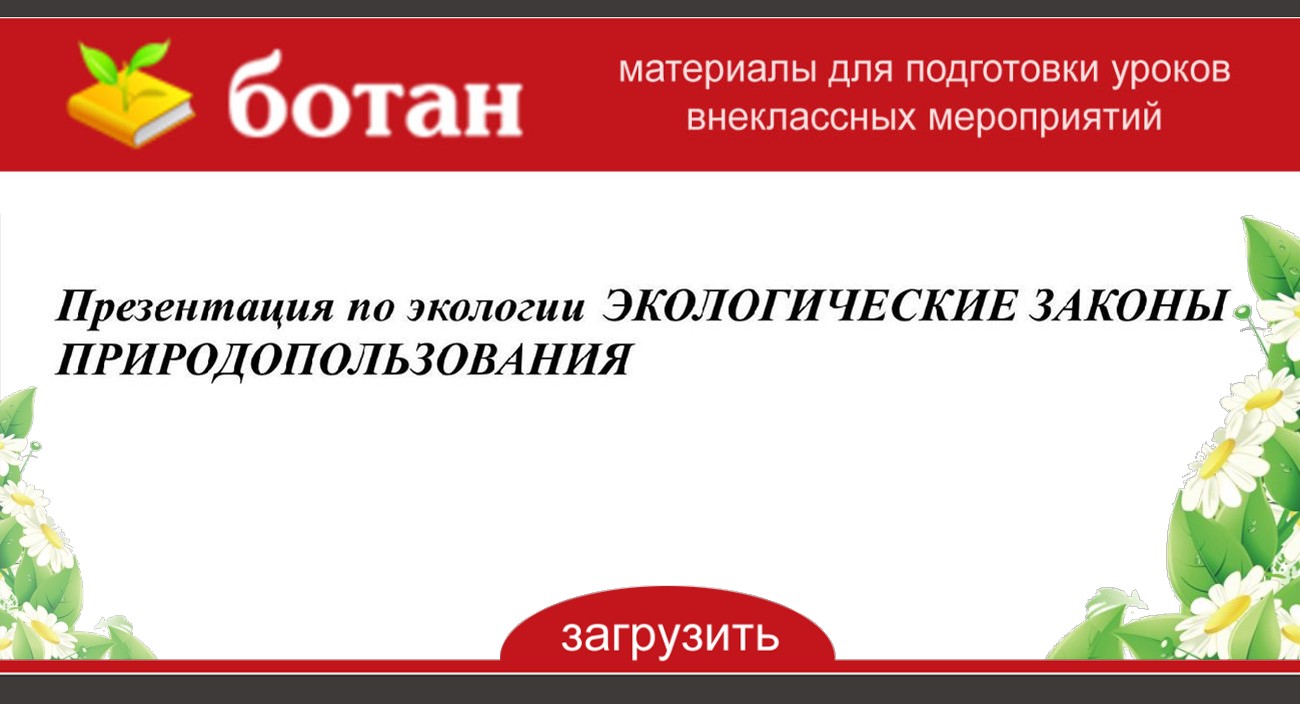 ботан

материалы для подготовки уроков внеклассных мероприятий

Презентация по экологии ЭКОЛОГИЧЕСКИЕ ЗАКОНЫ ПРИРОДОПОЛЬЗОВАНИЯ

загрузить